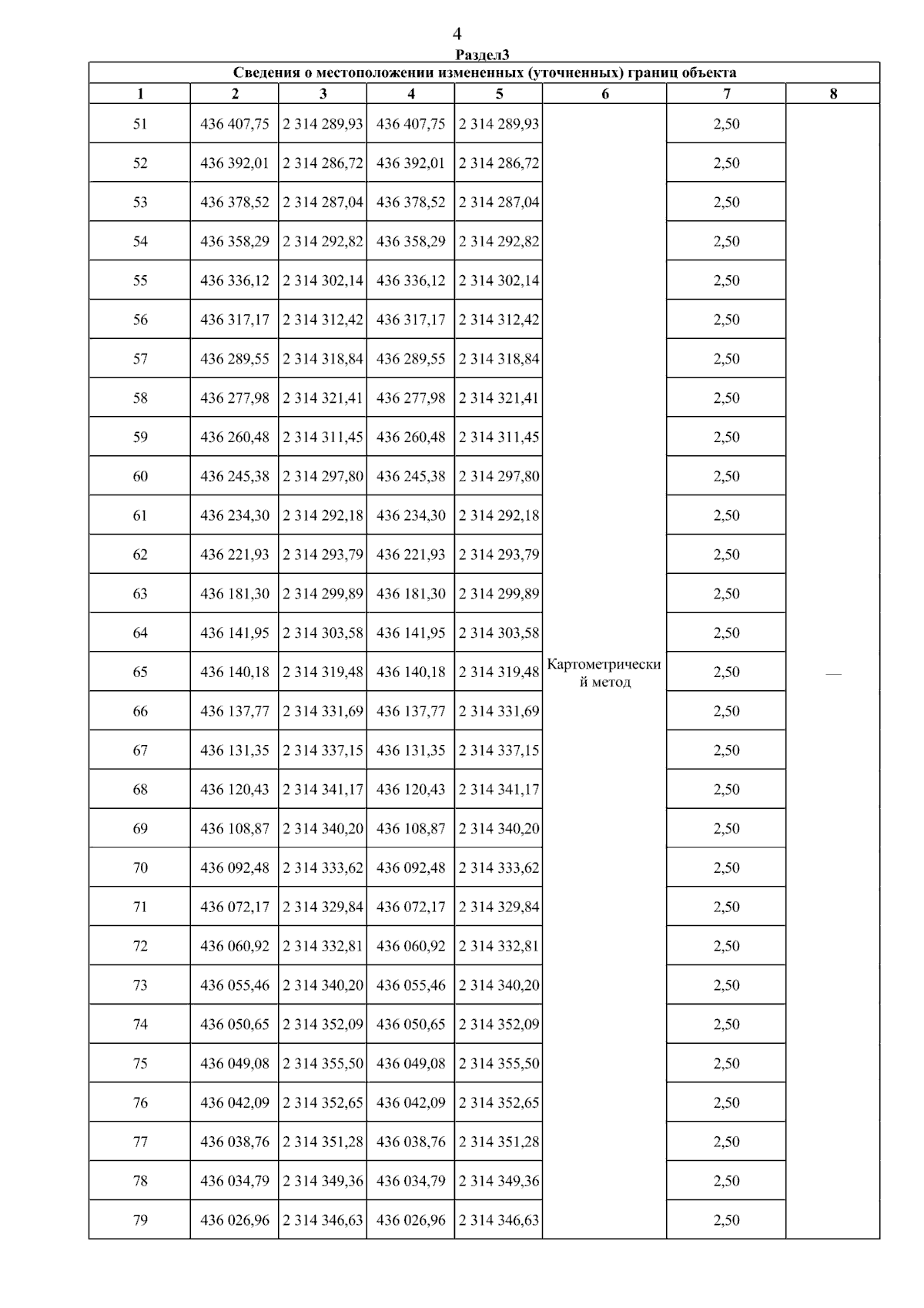 4

Раздел3

Сведения о местоположении измененных (уточненных) границ объекта

| 1 | 2 | 3 | 4 | 5 | 6 | 7 | 8 |
|---|---|---|---|---|---|---|---|
| 51 | 436 407,75 | 2 314 289,93 | 436 407,75 | 2 314 289,93 | Картометрический метод | 2,50 | — |
| 52 | 436 392,01 | 2 314 286,72 | 436 392,01 | 2 314 286,72 | | 2,50 | |
| 53 | 436 378,52 | 2 314 287,04 | 436 378,52 | 2 314 287,04 | | 2,50 | |
| 54 | 436 358,29 | 2 314 292,82 | 436 358,29 | 2 314 292,82 | | 2,50 | |
| 55 | 436 336,12 | 2 314 302,14 | 436 336,12 | 2 314 302,14 | | 2,50 | |
| 56 | 436 317,17 | 2 314 312,42 | 436 317,17 | 2 314 312,42 | | 2,50 | |
| 57 | 436 289,55 | 2 314 318,84 | 436 289,55 | 2 314 318,84 | | 2,50 | |
| 58 | 436 277,98 | 2 314 321,41 | 436 277,98 | 2 314 321,41 | | 2,50 | |
| 59 | 436 260,48 | 2 314 311,45 | 436 260,48 | 2 314 311,45 | | 2,50 | |
| 60 | 436 245,38 | 2 314 297,80 | 436 245,38 | 2 314 297,80 | | 2,50 | |
| 61 | 436 234,30 | 2 314 292,18 | 436 234,30 | 2 314 292,18 | | 2,50 | |
| 62 | 436 221,93 | 2 314 293,79 | 436 221,93 | 2 314 293,79 | | 2,50 | |
| 63 | 436 181,30 | 2 314 299,89 | 436 181,30 | 2 314 299,89 | | 2,50 | |
| 64 | 436 141,95 | 2 314 303,58 | 436 141,95 | 2 314 303,58 | | 2,50 | |
| 65 | 436 140,18 | 2 314 319,48 | 436 140,18 | 2 314 319,48 | | 2,50 | |
| 66 | 436 137,77 | 2 314 331,69 | 436 137,77 | 2 314 331,69 | | 2,50 | |
| 67 | 436 131,35 | 2 314 337,15 | 436 131,35 | 2 314 337,15 | | 2,50 | |
| 68 | 436 120,43 | 2 314 341,17 | 436 120,43 | 2 314 341,17 | | 2,50 | |
| 69 | 436 108,87 | 2 314 340,20 | 436 108,87 | 2 314 340,20 | | 2,50 | |
| 70 | 436 092,48 | 2 314 333,62 | 436 092,48 | 2 314 333,62 | | 2,50 | |
| 71 | 436 072,17 | 2 314 329,84 | 436 072,17 | 2 314 329,84 | | 2,50 | |
| 72 | 436 060,92 | 2 314 332,81 | 436 060,92 | 2 314 332,81 | | 2,50 | |
| 73 | 436 055,46 | 2 314 340,20 | 436 055,46 | 2 314 340,20 | | 2,50 | |
| 74 | 436 050,65 | 2 314 352,09 | 436 050,65 | 2 314 352,09 | | 2,50 | |
| 75 | 436 049,08 | 2 314 355,50 | 436 049,08 | 2 314 355,50 | | 2,50 | |
| 76 | 436 042,09 | 2 314 352,65 | 436 042,09 | 2 314 352,65 | | 2,50 | |
| 77 | 436 038,76 | 2 314 351,28 | 436 038,76 | 2 314 351,28 | | 2,50 | |
| 78 | 436 034,79 | 2 314 349,36 | 436 034,79 | 2 314 349,36 | | 2,50 | |
| 79 | 436 026,96 | 2 314 346,63 | 436 026,96 | 2 314 346,63 | | 2,50 | |